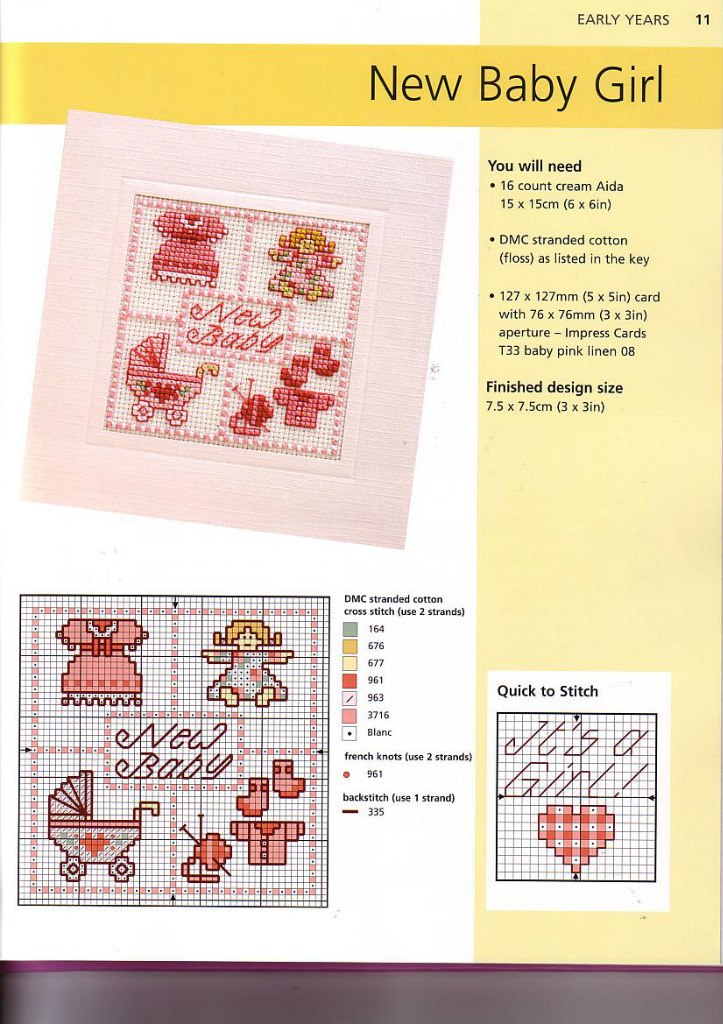 EARLY YEARS 11

New Baby Girl

New Baby

You will need
• 16 count cream Aida 15 x 15cm (6 x 6in)

• DMC stranded cotton (floss) as listed in the key

• 127 x 127mm (5 x 5in) card with 76 x 76mm (3 x 3in) aperture – Impress Cards T33 baby pink linen 08

Finished design size
7.5 x 7.5cm (3 x 3in)

New Baby

DMC stranded cotton
cross stitch (use 2 strands)
164
676
677
961
963
3716
Blanc

french knots (use 2 strands)
961

backstitch (use 1 strand)
335

Quick to Stitch

It's a Girl!